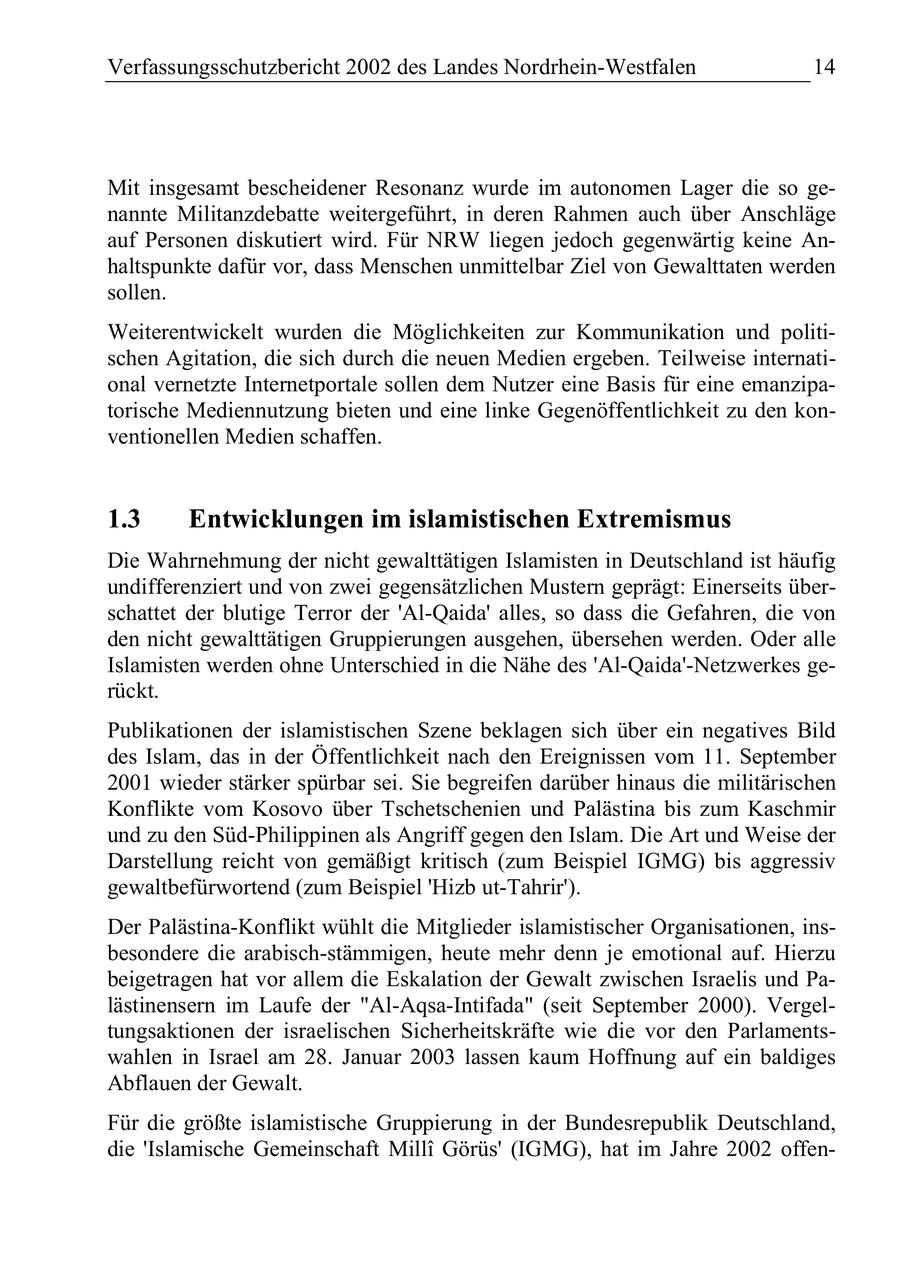 Verfassungsschutzbericht 2002 des Landes Nordrhein-Westfalen 14

Mit insgesamt bescheidener Resonanz wurde im autonomen Lager die so genannte Militanzdebatte weitergeführt, in deren Rahmen auch über Anschläge auf Personen diskutiert wird. Für NRW liegen jedoch gegenwärtig keine Anhaltspunkte dafür vor, dass Menschen unmittelbar Ziel von Gewalttaten werden sollen.

Weiterentwickelt wurden die Möglichkeiten zur Kommunikation und politischen Agitation, die sich durch die neuen Medien ergeben. Teilweise international vernetzte Internetportale sollen dem Nutzer eine Basis für eine emanzipatorische Mediennutzung bieten und eine linke Gegenöffentlichkeit zu den konventionellen Medien schaffen.

1.3 Entwicklungen im islamistischen Extremismus

Die Wahrnehmung der nicht gewalttätigen Islamisten in Deutschland ist häufig undifferenziert und von zwei gegensätzlichen Mustern geprägt: Einerseits überschattet der blutige Terror der 'Al-Qaida' alles, so dass die Gefahren, die von den nicht gewalttätigen Gruppierungen ausgehen, übersehen werden. Oder alle Islamisten werden ohne Unterschied in die Nähe des 'Al-Qaida'-Netzwerkes gerückt.

Publikationen der islamistischen Szene beklagen sich über ein negatives Bild des Islam, das in der Öffentlichkeit nach den Ereignissen vom 11. September 2001 wieder stärker spürbar sei. Sie begreifen darüber hinaus die militärischen Konflikte vom Kosovo über Tschetschenien und Palästina bis zum Kaschmir und zu den Süd-Philippinen als Angriff gegen den Islam. Die Art und Weise der Darstellung reicht von gemäßigt kritisch (zum Beispiel IGMG) bis aggressiv gewaltbefürwortend (zum Beispiel 'Hizb ut-Tahrir').

Der Palästina-Konflikt wühlt die Mitglieder islamistischer Organisationen, insbesondere die arabisch-stämmigen, heute mehr denn je emotional auf. Hierzu beigetragen hat vor allem die Eskalation der Gewalt zwischen Israelis und Palästinensern im Laufe der "Al-Aqsa-Intifada" (seit September 2000). Vergeltungsaktionen der israelischen Sicherheitskräfte wie die vor den Parlamentswahlen in Israel am 28. Januar 2003 lassen kaum Hoffnung auf ein baldiges Abflauen der Gewalt.

Für die größte islamistische Gruppierung in der Bundesrepublik Deutschland, die 'Islamische Gemeinschaft Millî Görüs' (IGMG), hat im Jahre 2002 offen-